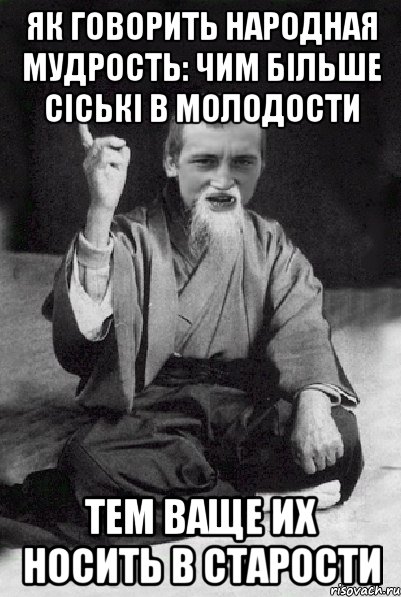 ЯК ГОВОРИТЬ НАРОДНАЯ МУДРОСТЬ: ЧИМ БІЛЬШЕ СІСЬКІ В МОЛОДОСТИ

ТЕМ ВАЩЕ ИХ НОСИТЬ В СТАРОСТИ

risovach.ru